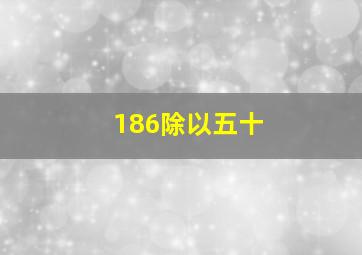 186除以五十